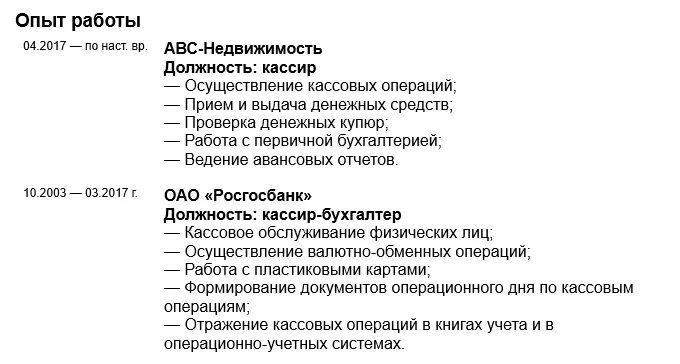 Опыт работы

04.2017 — по наст. вр.

АВС-Недвижимость
Должность: кассир
— Осуществление кассовых операций;
— Прием и выдача денежных средств;
— Проверка денежных купюр;
— Работа с первичной бухгалтерией;
— Ведение авансовых отчетов.

10.2003 — 03.2017 г.

ОАО «Росгосбанк»
Должность: кассир-бухгалтер
— Кассовое обслуживание физических лиц;
— Осуществление валютно-обменных операций;
— Работа с пластиковыми картами;
— Формирование документов операционного дня по кассовым операциям;
— Отражение кассовых операций в книгах учета и в операционно-учетных системах.